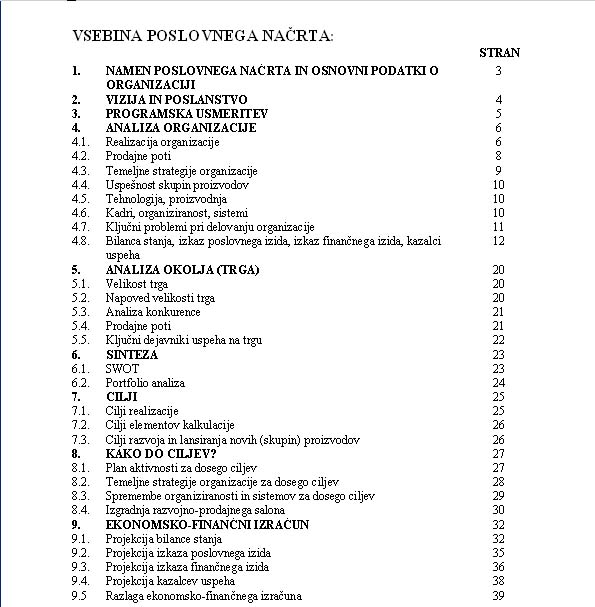 VSEBINA POSLOVNEGA NAČRTA:

| | | STRAN |
|---|---|---|
| 1. | NAMEN POSLOVNEGA NAČRTA IN OSNOVNI PODATKI O ORGANIZACIJI | 3 |
| 2. | VIZIJA IN POSLANSTVO | 4 |
| 3. | PROGRAMSKA USMERITEV | 5 |
| 4. | ANALIZA ORGANIZACIJE | 6 |
| 4.1. | Realizacija organizacije | 6 |
| 4.2. | Prodajne poti | 8 |
| 4.3. | Temeljne strategije organizacije | 9 |
| 4.4. | Uspešnost skupin proizvodov | 10 |
| 4.5. | Tehnologija, proizvodnja | 10 |
| 4.6. | Kadri, organiziranost, sistemi | 10 |
| 4.7. | Ključni problemi pri delovanju organizacije | 11 |
| 4.8. | Bilanca stanja, izkaz poslovnega izida, izkaz finančnega izida, kazalci uspeha | 12 |
| 5. | ANALIZA OKOLJA (TRGA) | 20 |
| 5.1. | Velikost trga | 20 |
| 5.2. | Napoved velikosti trga | 20 |
| 5.3. | Analiza konkurence | 21 |
| 5.4. | Prodajne poti | 21 |
| 5.5. | Ključni dejavniki uspeha na trgu | 22 |
| 6. | SINTEZA | 23 |
| 6.1. | SWOT | 23 |
| 6.2. | Portfolio analiza | 24 |
| 7. | CILJI | 25 |
| 7.1. | Cilji realizacije | 25 |
| 7.2. | Cilji elementov kalkulacije | 26 |
| 7.3. | Cilji razvoja in lansiranja novih (skupin) proizvodov | 26 |
| 8. | KAKO DO CILJEV? | 27 |
| 8.1. | Plan aktivnosti za dosego ciljev | 27 |
| 8.2. | Temeljne strategije organizacije za dosego ciljev | 28 |
| 8.3. | Spremembe organiziranosti in sistemov za dosego ciljev | 29 |
| 8.4. | Izgradnja razvojno-prodajnega salona | 30 |
| 9. | EKONOMSKO-FINANČNI IZRAČUN | 32 |
| 9.1. | Projekcija bilance stanja | 32 |
| 9.2. | Projekcija izkaza poslovnega izida | 35 |
| 9.3. | Projekcija izkaza finančnega izida | 36 |
| 9.4. | Projekcija kazalcev uspeha | 38 |
| 9.5 | Razlaga ekonomsko-finančnega izračuna | 39 |